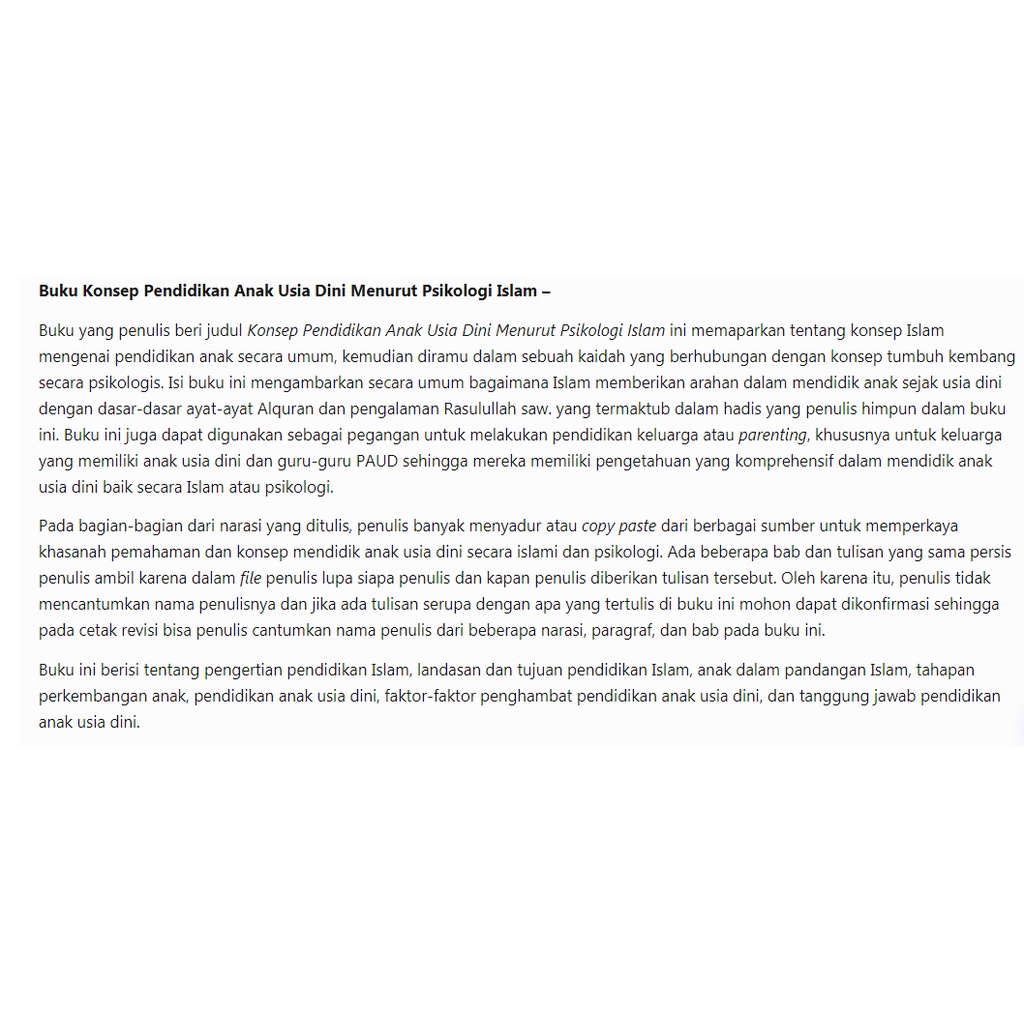 Buku Konsep Pendidikan Anak Usia Dini Menurut Psikologi Islam –

Buku yang penulis beri judul Konsep Pendidikan Anak Usia Dini Menurut Psikologi Islam ini memaparkan tentang konsep Islam mengenai pendidikan anak secara umum, kemudian diramu dalam sebuah kaidah yang berhubungan dengan konsep tumbuh kembang secara psikologis. Isi buku ini mengambarkan secara umum bagaimana Islam memberikan arahan dalam mendidik anak sejak usia dini dengan dasar-dasar ayat-ayat Alquran dan pengalaman Rasulullah saw. yang termaktub dalam hadis yang penulis himpun dalam buku ini. Buku ini juga dapat digunakan sebagai pegangan untuk melakukan pendidikan keluarga atau parenting, khususnya untuk keluarga yang memiliki anak usia dini dan guru-guru PAUD sehingga mereka memiliki pengetahuan yang komprehensif dalam mendidik anak usia dini baik secara Islam atau psikologi.

Pada bagian-bagian dari narasi yang ditulis, penulis banyak menyadur atau copy paste dari berbagai sumber untuk memperkaya khasanah pemahaman dan konsep mendidik anak usia dini secara islami dan psikologi. Ada beberapa bab dan tulisan yang sama persis penulis ambil karena dalam file penulis lupa siapa penulis dan kapan penulis diberikan tulisan tersebut. Oleh karena itu, penulis tidak mencantumkan nama penulisnya dan jika ada tulisan serupa dengan apa yang tertulis di buku ini mohon dapat dikonfirmasi sehingga pada cetak revisi bisa penulis cantumkan nama penulis dari beberapa narasi, paragraf, dan bab pada buku ini.

Buku ini berisi tentang pengertian pendidikan Islam, landasan dan tujuan pendidikan Islam, anak dalam pandangan Islam, tahapan perkembangan anak, pendidikan anak usia dini, faktor-faktor penghambat pendidikan anak usia dini, dan tanggung jawab pendidikan anak usia dini.